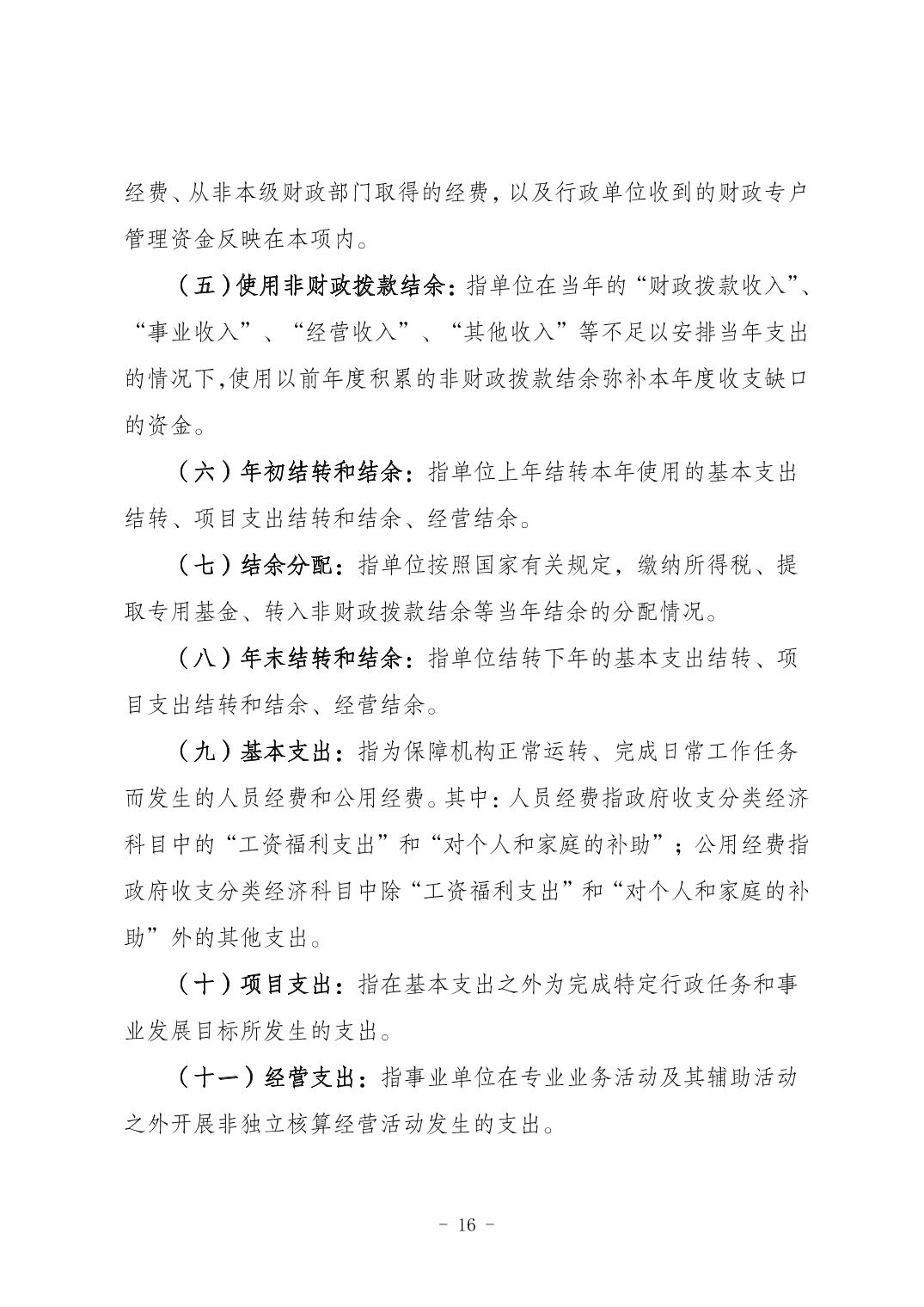 经费、从非本级财政部门取得的经费，以及行政单位收到的财政专户管理资金反映在本项内。

（五）使用非财政拨款结余：指单位在当年的“财政拨款收入”、“事业收入”、“经营收入”、“其他收入”等不足以安排当年支出的情况下,使用以前年度积累的非财政拨款结余弥补本年度收支缺口的资金。

（六）年初结转和结余：指单位上年结转本年使用的基本支出结转、项目支出结转和结余、经营结余。

（七）结余分配：指单位按照国家有关规定，缴纳所得税、提取专用基金、转入非财政拨款结余等当年结余的分配情况。

（八）年末结转和结余：指单位结转下年的基本支出结转、项目支出结转和结余、经营结余。

（九）基本支出：指为保障机构正常运转、完成日常工作任务而发生的人员经费和公用经费。其中：人员经费指政府收支分类经济科目中的“工资福利支出”和“对个人和家庭的补助”；公用经费指政府收支分类经济科目中除“工资福利支出”和“对个人和家庭的补助”外的其他支出。

（十）项目支出：指在基本支出之外为完成特定行政任务和事业发展目标所发生的支出。

（十一）经营支出：指事业单位在专业业务活动及其辅助活动之外开展非独立核算经营活动发生的支出。

- 16 -